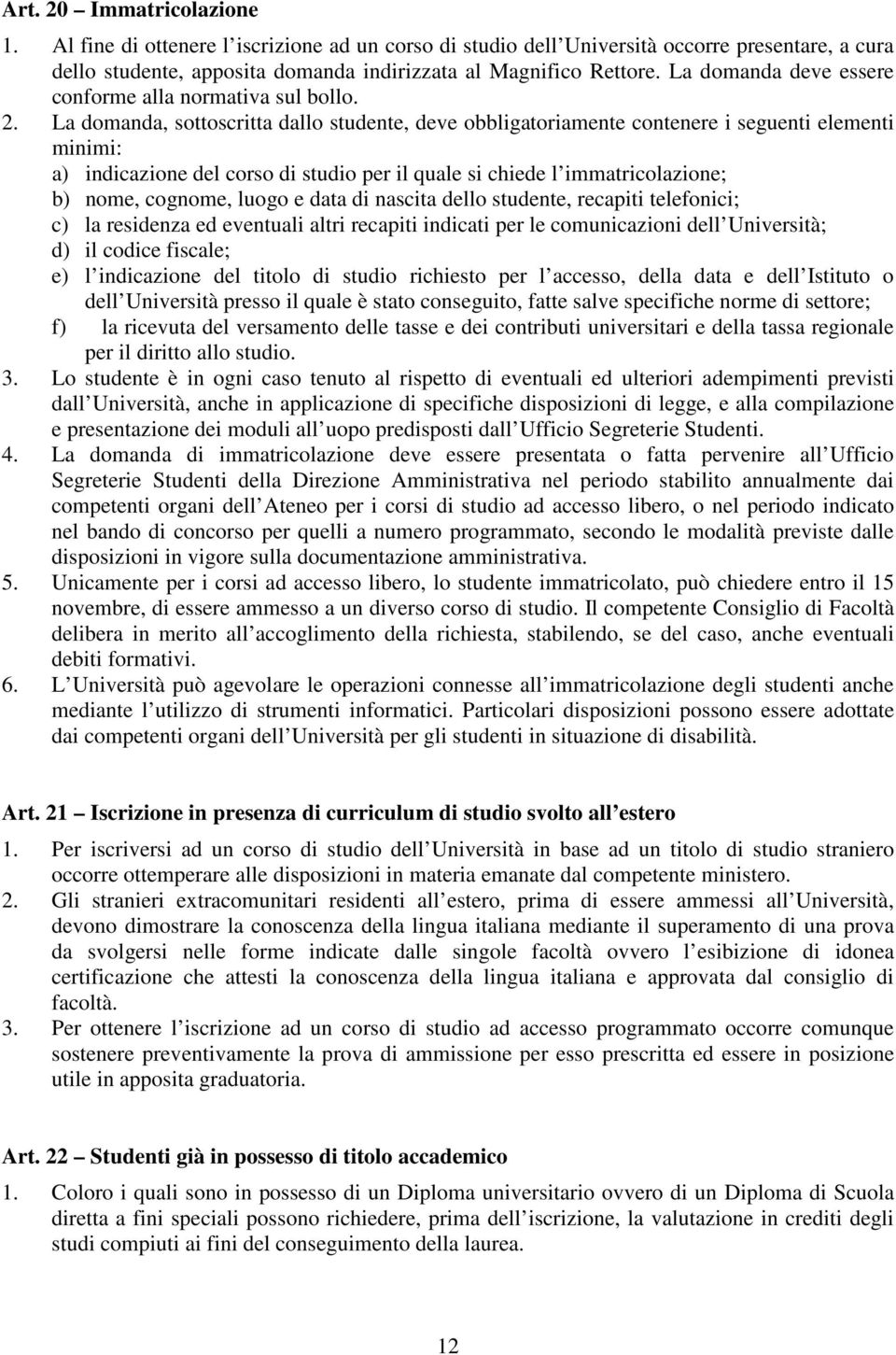 Art. 20 – Immatricolazione

1. Al fine di ottenere l iscrizione ad un corso di studio dell Università occorre presentare, a cura dello studente, apposita domanda indirizzata al Magnifico Rettore. La domanda deve essere conforme alla normativa sul bollo.

2. La domanda, sottoscritta dallo studente, deve obbligatoriamente contenere i seguenti elementi minimi:

a) indicazione del corso di studio per il quale si chiede l immatricolazione;

b) nome, cognome, luogo e data di nascita dello studente, recapiti telefonici;

c) la residenza ed eventuali altri recapiti indicati per le comunicazioni dell Università;

d) il codice fiscale;

e) l indicazione del titolo di studio richiesto per l accesso, della data e dell Istituto o dell Università presso il quale è stato conseguito, fatte salve specifiche norme di settore;

f) la ricevuta del versamento delle tasse e dei contributi universitari e della tassa regionale per il diritto allo studio.

3. Lo studente è in ogni caso tenuto al rispetto di eventuali ed ulteriori adempimenti previsti dall Università, anche in applicazione di specifiche disposizioni di legge, e alla compilazione e presentazione dei moduli all uopo predisposti dall Ufficio Segreterie Studenti.

4. La domanda di immatricolazione deve essere presentata o fatta pervenire all Ufficio Segreterie Studenti della Direzione Amministrativa nel periodo stabilito annualmente dai competenti organi dell Ateneo per i corsi di studio ad accesso libero, o nel periodo indicato nel bando di concorso per quelli a numero programmato, secondo le modalità previste dalle disposizioni in vigore sulla documentazione amministrativa.

5. Unicamente per i corsi ad accesso libero, lo studente immatricolato, può chiedere entro il 15 novembre, di essere ammesso a un diverso corso di studio. Il competente Consiglio di Facoltà delibera in merito all accoglimento della richiesta, stabilendo, se del caso, anche eventuali debiti formativi.

6. L Università può agevolare le operazioni connesse all immatricolazione degli studenti anche mediante l utilizzo di strumenti informatici. Particolari disposizioni possono essere adottate dai competenti organi dell Università per gli studenti in situazione di disabilità.

Art. 21 – Iscrizione in presenza di curriculum di studio svolto all estero

1. Per iscriversi ad un corso di studio dell Università in base ad un titolo di studio straniero occorre ottemperare alle disposizioni in materia emanate dal competente ministero.

2. Gli stranieri extracomunitari residenti all estero, prima di essere ammessi all Università, devono dimostrare la conoscenza della lingua italiana mediante il superamento di una prova da svolgersi nelle forme indicate dalle singole facoltà ovvero l esibizione di idonea certificazione che attesti la conoscenza della lingua italiana e approvata dal consiglio di facoltà.

3. Per ottenere l iscrizione ad un corso di studio ad accesso programmato occorre comunque sostenere preventivamente la prova di ammissione per esso prescritta ed essere in posizione utile in apposita graduatoria.

Art. 22 – Studenti già in possesso di titolo accademico

1. Coloro i quali sono in possesso di un Diploma universitario ovvero di un Diploma di Scuola diretta a fini speciali possono richiedere, prima dell iscrizione, la valutazione in crediti degli studi compiuti ai fini del conseguimento della laurea.

12